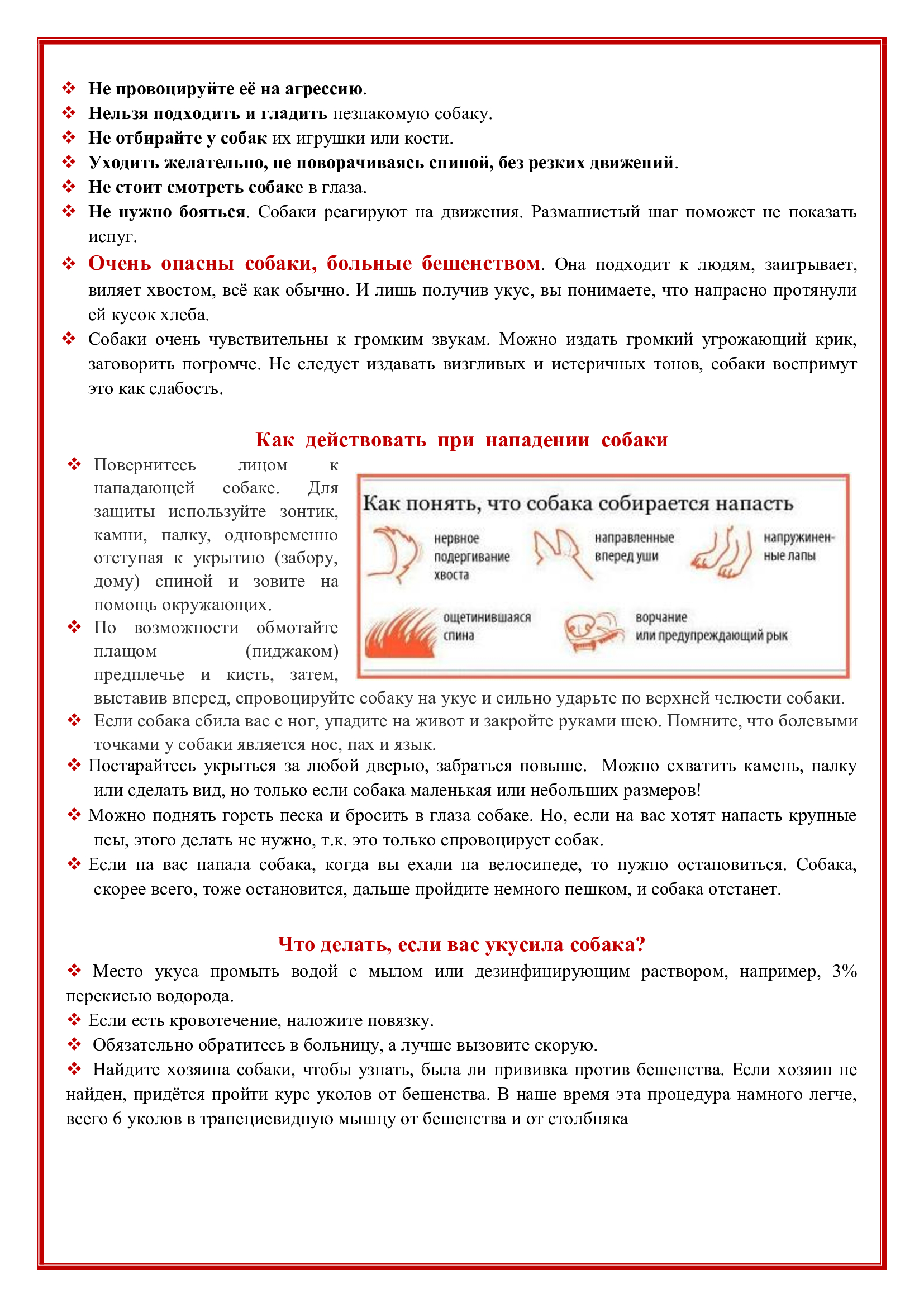 ❖ Не провоцируйте её на агрессию.
❖ Нельзя подходить и гладить незнакомую собаку.
❖ Не отбирайте у собак их игрушки или кости.
❖ Уходить желательно, не поворачиваясь спиной, без резких движений.
❖ Не стоит смотреть собаке в глаза.
❖ Не нужно бояться. Собаки реагируют на движения. Размашистый шаг поможет не показать испуг.
❖ Очень опасны собаки, больные бешенством. Она подходит к людям, заигрывает, виляет хвостом, всё как обычно. И лишь получив укус, вы понимаете, что напрасно протянули ей кусок хлеба.
❖ Собаки очень чувствительны к громким звукам. Можно издать громкий угрожающий крик, заговорить погромче. Не следует издавать визгливых и истеричных тонов, собаки воспримут это как слабость.

Как действовать при нападении собаки

❖ Повернитесь лицом к нападающей собаке. Для защиты используйте зонтик, камни, палку, одновременно отступая к укрытию (забору, дому) спиной и зовите на помощь окружающих.
❖ По возможности обмотайте плащом (пиджаком) предплечье и кисть, затем, выставив вперед, спровоцируйте собаку на укус и сильно ударьте по верхней челюсти собаки.

Как понять, что собака собирается напасть
нервное подергивание хвоста
направленные вперед уши
напружиненные лапы
ощетинившаяся спина
ворчание или предупреждающий рык

❖ Если собака сбила вас с ног, упадите на живот и закройте руками шею. Помните, что болевыми точками у собаки является нос, пах и язык.
❖ Постарайтесь укрыться за любой дверью, забраться повыше. Можно схватить камень, палку или сделать вид, но только если собака маленькая или небольших размеров!
❖ Можно поднять горсть песка и бросить в глаза собаке. Но, если на вас хотят напасть крупные псы, этого делать не нужно, т.к. это только спровоцирует собак.
❖ Если на вас напала собака, когда вы ехали на велосипеде, то нужно остановиться. Собака, скорее всего, тоже остановится, дальше пройдите немного пешком, и собака отстанет.

Что делать, если вас укусила собака?
❖ Место укуса промыть водой с мылом или дезинфицирующим раствором, например, 3% перекисью водорода.
❖ Если есть кровотечение, наложите повязку.
❖ Обязательно обратитесь в больницу, а лучше вызовите скорую.
❖ Найдите хозяина собаки, чтобы узнать, была ли прививка против бешенства. Если хозяин не найден, придётся пройти курс уколов от бешенства. В наше время эта процедура намного легче, всего 6 уколов в трапециевидную мышцу от бешенства и от столбняка